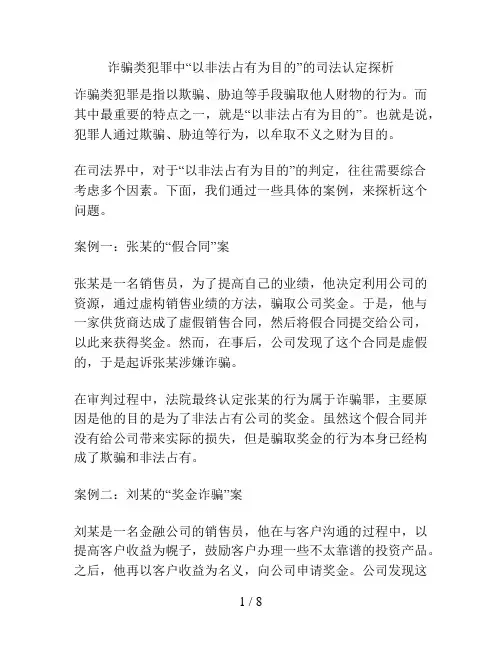 诈骗类犯罪中“以非法占有为目的”的司法认定探析

诈骗类犯罪是指以欺骗、胁迫等手段骗取他人财物的行为。而其中最重要的特点之一，就是“以非法占有为目的”。也就是说，犯罪人通过欺骗、胁迫等行为，以牟取不义之财为目的。

在司法界中，对于“以非法占有为目的”的判定，往往需要综合考虑多个因素。下面，我们通过一些具体的案例，来探析这个问题。

案例一：张某的“假合同”案

张某是一名销售员，为了提高自己的业绩，他决定利用公司的资源，通过虚构销售业绩的方法，骗取公司奖金。于是，他与一家供货商达成了虚假销售合同，然后将假合同提交给公司，以此来获得奖金。然而，在事后，公司发现了这个合同是虚假的，于是起诉张某涉嫌诈骗。

在审判过程中，法院最终认定张某的行为属于诈骗罪，主要原因是他的目的是为了非法占有公司的奖金。虽然这个假合同并没有给公司带来实际的损失，但是骗取奖金的行为本身已经构成了欺骗和非法占有。

案例二：刘某的“奖金诈骗”案

刘某是一名金融公司的销售员，他在与客户沟通的过程中，以提高客户收益为幌子，鼓励客户办理一些不太靠谱的投资产品。之后，他再以客户收益为名义，向公司申请奖金。公司发现这

1 / 8